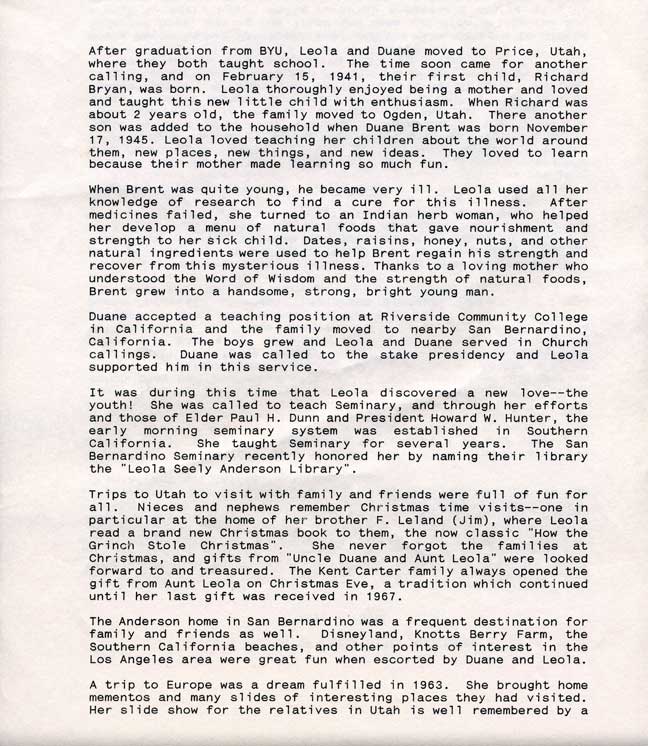 After graduation from BYU, Leola and Duane moved to Price, Utah, where they both taught school. The time soon came for another calling, and on February 15, 1941, their first child, Richard Bryan, was born. Leola thoroughly enjoyed being a mother and loved and taught this new little child with enthusiasm. When Richard was about 2 years old, the family moved to Ogden, Utah. There another son was added to the household when Duane Brent was born November 17, 1945. Leola loved teaching her children about the world around them, new places, new things, and new ideas. They loved to learn because their mother made learning so much fun.

When Brent was quite young, he became very ill. Leola used all her knowledge of research to find a cure for this illness. After medicines failed, she turned to an Indian herb woman, who helped her develop a menu of natural foods that gave nourishment and strength to her sick child. Dates, raisins, honey, nuts, and other natural ingredients were used to help Brent regain his strength and recover from this mysterious illness. Thanks to a loving mother who understood the Word of Wisdom and the strength of natural foods, Brent grew into a handsome, strong, bright young man.

Duane accepted a teaching position at Riverside Community College in California and the family moved to nearby San Bernardino, California. The boys grew and Leola and Duane served in Church callings. Duane was called to the stake presidency and Leola supported him in this service.

It was during this time that Leola discovered a new love--the youth! She was called to teach Seminary, and through her efforts and those of Elder Paul H. Dunn and President Howard W. Hunter, the early morning seminary system was established in Southern California. She taught Seminary for several years. The San Bernardino Seminary recently honored her by naming their library the "Leola Seely Anderson Library".

Trips to Utah to visit with family and friends were full of fun for all. Nieces and nephews remember Christmas time visits--one in particular at the home of her brother F. Leland (Jim), where Leola read a brand new Christmas book to them, the now classic "How the Grinch Stole Christmas". She never forgot the families at Christmas, and gifts from "Uncle Duane and Aunt Leola" were looked forward to and treasured. The Kent Carter family always opened the gift from Aunt Leola on Christmas Eve, a tradition which continued until her last gift was received in 1967.

The Anderson home in San Bernardino was a frequent destination for family and friends as well. Disneyland, Knotts Berry Farm, the Southern California beaches, and other points of interest in the Los Angeles area were great fun when escorted by Duane and Leola.

A trip to Europe was a dream fulfilled in 1963. She brought home mementos and many slides of interesting places they had visited. Her slide show for the relatives in Utah is well remembered by a